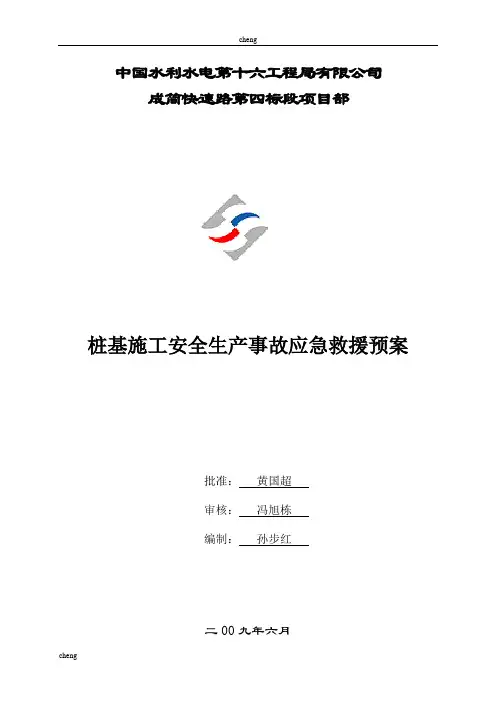 cheng

中国水利水电第十六工程局有限公司

成简快速路第四标段项目部

桩基施工安全生产事故应急救援预案

批准：黄国超

审核：冯旭栋

编制：孙步红

二00九年六月

cheng